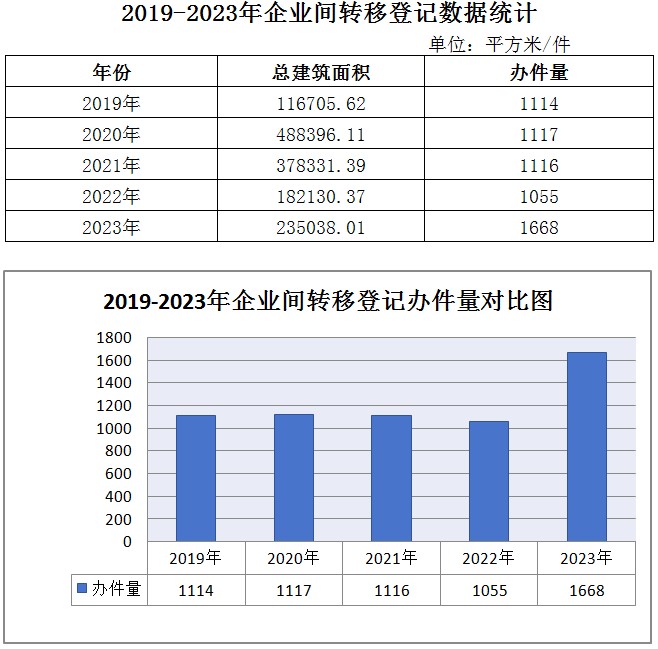 2019-2023年企业间转移登记数据统计

单位：平方米/件

| 年份 | 总建筑面积 | 办件量 |
|---|---|---|
| 2019年 | 116705.62 | 1114 |
| 2020年 | 488396.11 | 1117 |
| 2021年 | 378331.39 | 1116 |
| 2022年 | 182130.37 | 1055 |
| 2023年 | 235038.01 | 1668 |

2019-2023年企业间转移登记办件量对比图

1800
1600
1400
1200
1000
800
600
400
200
0

| | 2019年 | 2020年 | 2021年 | 2022年 | 2023年 |
|---|---|---|---|---|---|
| 办件量 | 1114 | 1117 | 1116 | 1055 | 1668 |